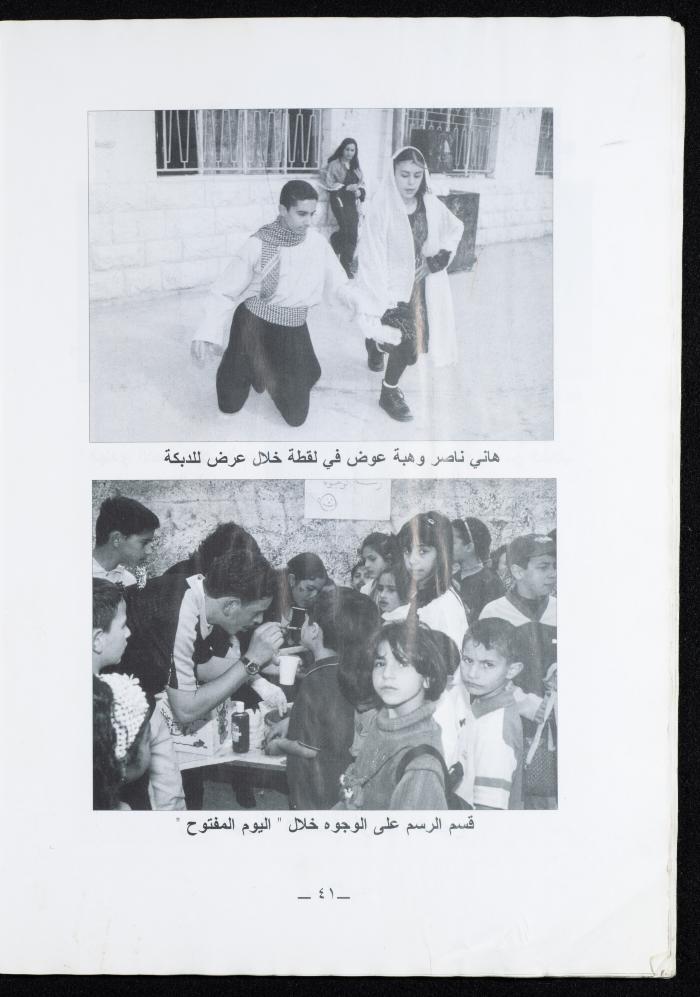 هاني ناصر وهبة عوض في لقطة خلال عرض للدبكة

قسم الرسم على الوجوه خلال " اليوم المفتوح "

— ٤١ —